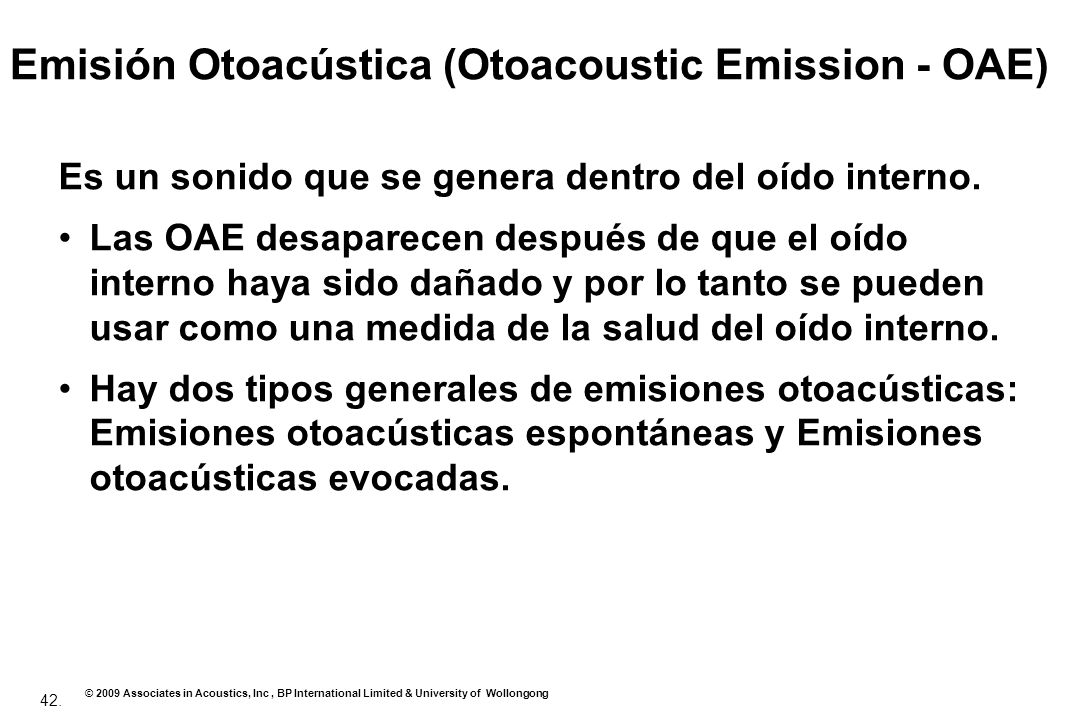 Emisión Otoacústica (Otoacoustic Emission - OAE)

Es un sonido que se genera dentro del oído interno.

• Las OAE desaparecen después de que el oído interno haya sido dañado y por lo tanto se pueden usar como una medida de la salud del oído interno.

• Hay dos tipos generales de emisiones otoacústicas: Emisiones otoacústicas espontáneas y Emisiones otoacústicas evocadas.

42.

© 2009 Associates in Acoustics, Inc , BP International Limited & University of Wollongong